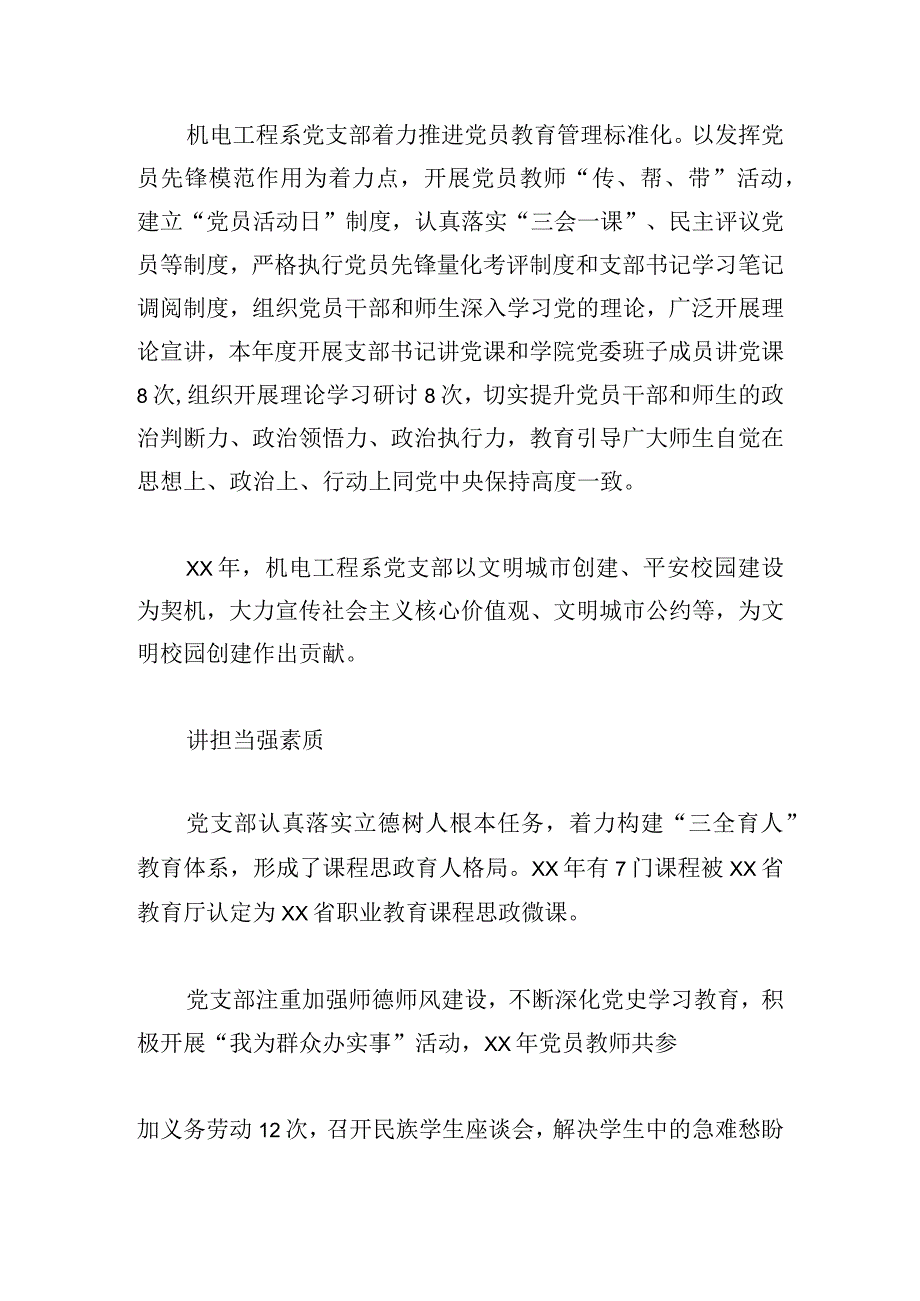 机电工程系党支部着力推进党员教育管理标准化。以发挥党员先锋模范作用为着力点，开展党员教师“传、帮、带”活动，建立“党员活动日”制度，认真落实“三会一课”、民主评议党员等制度，严格执行党员先锋量化考评制度和支部书记学习笔记调阅制度，组织党员干部和师生深入学习党的理论，广泛开展理论宣讲，本年度开展支部书记讲党课和学院党委班子成员讲党课8次，组织开展理论学习研讨8次，切实提升党员干部和师生的政治判断力、政治领悟力、政治执行力，教育引导广大师生自觉在思想上、政治上、行动上同党中央保持高度一致。

XX年，机电工程系党支部以文明城市创建、平安校园建设为契机，大力宣传社会主义核心价值观、文明城市公约等，为文明校园创建作出贡献。

讲担当强素质

党支部认真落实立德树人根本任务，着力构建“三全育人”教育体系，形成了课程思政育人格局。XX年有7门课程被XX省教育厅认定为XX省职业教育课程思政微课。

党支部注重加强师德师风建设，不断深化党史学习教育，积极开展“我为群众办实事”活动，XX年党员教师共参

加义务劳动12次，召开民族学生座谈会，解决学生中的急难愁盼